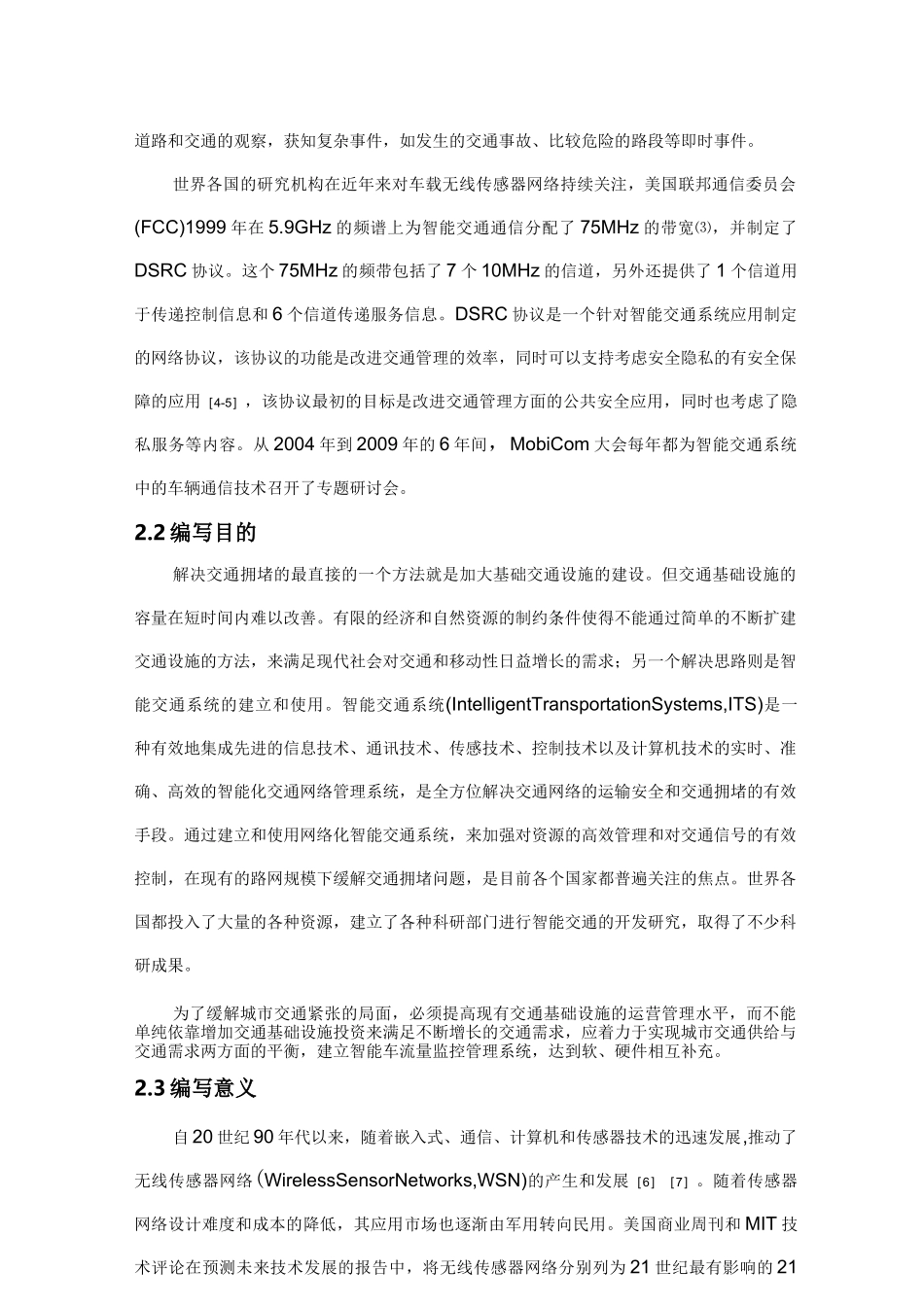 道路和交通的观察，获知复杂事件，如发生的交通事故、比较危险的路段等即时事件。

世界各国的研究机构在近年来对车载无线传感器网络持续关注，美国联邦通信委员会(FCC)1999年在5.9GHz的频谱上为智能交通通信分配了75MHz的带宽(3)，并制定了DSRC协议。这个75MHz的频带包括了7个10MHz的信道，另外还提供了1个信道用于传递控制信息和6个信道传递服务信息。DSRC协议是一个针对智能交通系统应用制定的网络协议，该协议的功能是改进交通管理的效率，同时可以支持考虑安全隐私的有安全保障的应用[4-5]，该协议最初的目标是改进交通管理方面的公共安全应用，同时也考虑了隐私服务等内容。从2004年到2009年的6年间，MobiCom大会每年都为智能交通系统中的车辆通信技术召开了专题研讨会。

2.2编写目的

解决交通拥堵的最直接的一个方法就是加大基础交通设施的建设。但交通基础设施的容量在短时间内难以改善。有限的经济和自然资源的制约条件使得不能通过简单的不断扩建交通设施的方法，来满足现代社会对交通和移动性日益增长的需求；另一个解决思路则是智能交通系统的建立和使用。智能交通系统(IntelligentTransportationSystems,ITS)是一种有效地集成先进的信息技术、通讯技术、传感技术、控制技术以及计算机技术的实时、准确、高效的智能化交通网络管理系统，是全方位解决交通网络的运输安全和交通拥堵的有效手段。通过建立和使用网络化智能交通系统，来加强对资源的高效管理和对交通信号的有效控制，在现有的路网规模下缓解交通拥堵问题，是目前各个国家都普遍关注的焦点。世界各国都投入了大量的各种资源，建立了各种科研部门进行智能交通的开发研究，取得了不少科研成果。

为了缓解城市交通紧张的局面，必须提高现有交通基础设施的运营管理水平，而不能单纯依靠增加交通基础设施投资来满足不断增长的交通需求，应着力于实现城市交通供给与交通需求两方面的平衡，建立智能车流量监控管理系统，达到软、硬件相互补充。

2.3编写意义

自20世纪90年代以来，随着嵌入式、通信、计算机和传感器技术的迅速发展,推动了无线传感器网络(WirelessSensorNetworks,WSN)的产生和发展[6] [7]。随着传感器网络设计难度和成本的降低，其应用市场也逐渐由军用转向民用。美国商业周刊和MIT技术评论在预测未来技术发展的报告中，将无线传感器网络分别列为21世纪最有影响的21